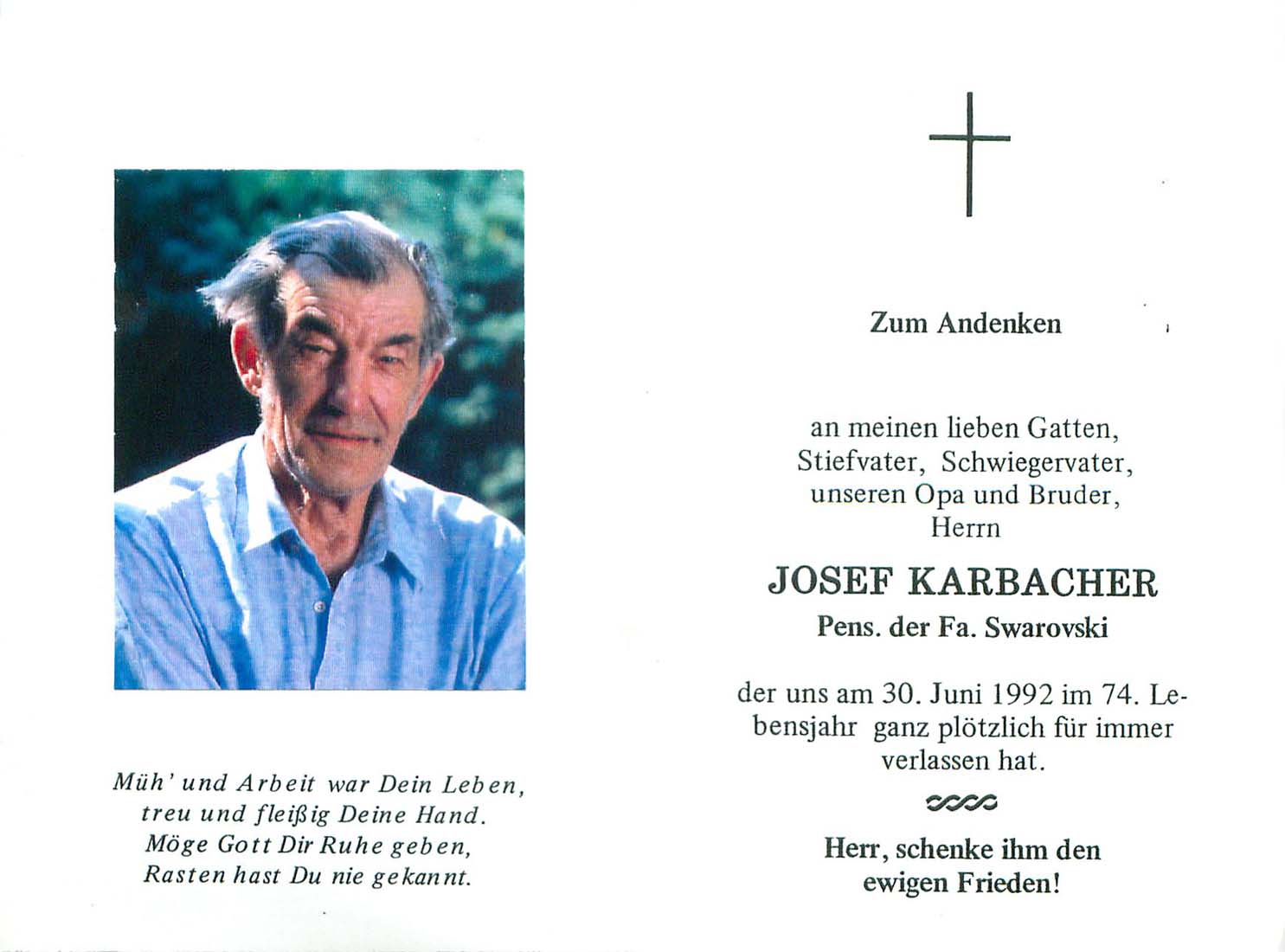 Müh' und Arbeit war Dein Leben,
treu und fleißig Deine Hand.
Möge Gott Dir Ruhe geben,
Rasten hast Du nie gekannt.

Zum Andenken

an meinen lieben Gatten,
Stiefvater, Schwiegervater,
unseren Opa und Bruder,
Herrn

JOSEF KARBACHER
Pens. der Fa. Swarovski

der uns am 30. Juni 1992 im 74. Lebensjahr ganz plötzlich für immer verlassen hat.

Herr, schenke ihm den
ewigen Frieden!